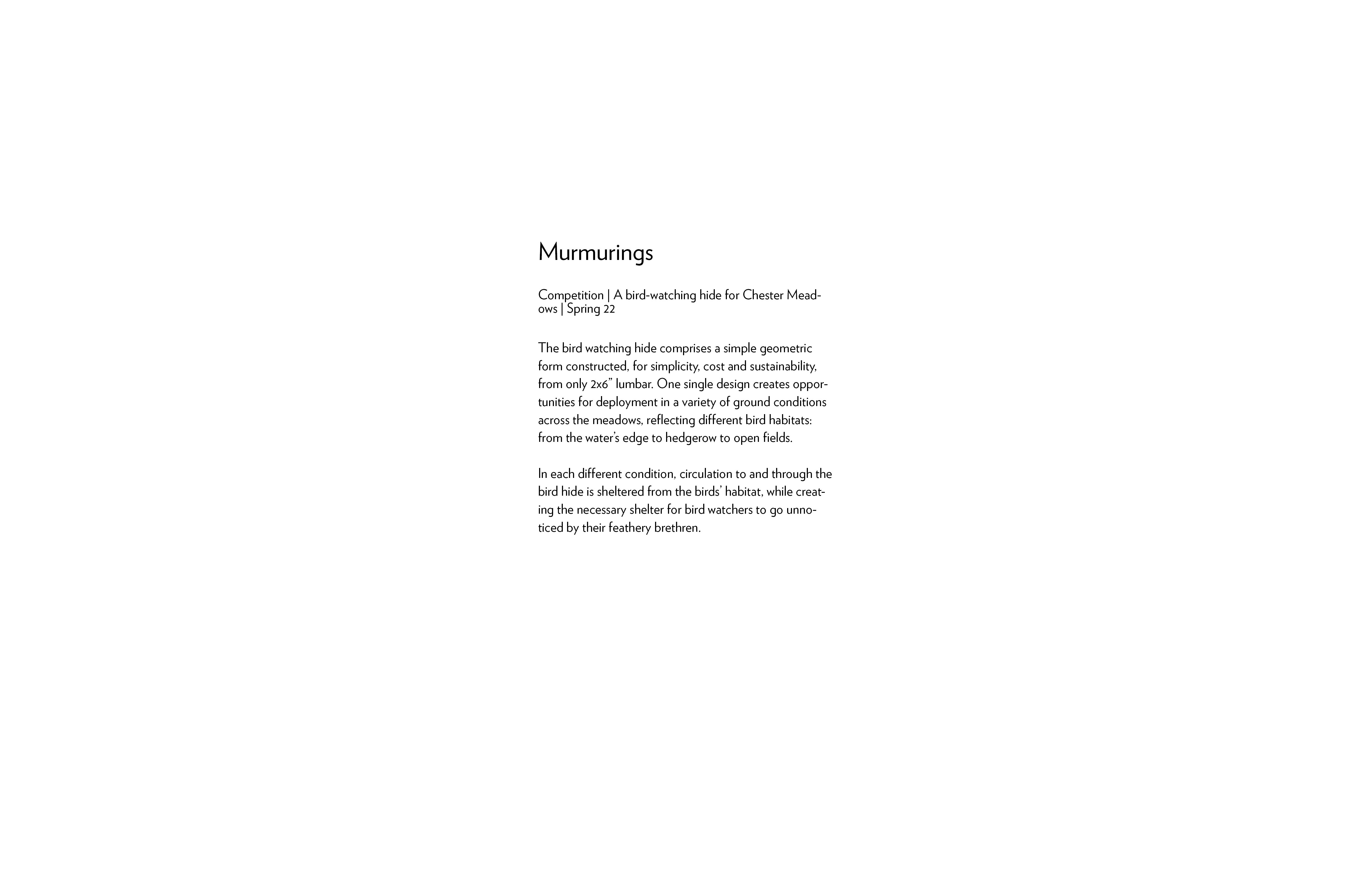 Murmurings

Competition | A bird-watching hide for Chester Meadows | Spring 22

The bird watching hide comprises a simple geometric form constructed, for simplicity, cost and sustainability, from only 2x6” lumbar. One single design creates opportunities for deployment in a variety of ground conditions across the meadows, reflecting different bird habitats: from the water’s edge to hedgerow to open fields.

In each different condition, circulation to and through the bird hide is sheltered from the birds’ habitat, while creating the necessary shelter for bird watchers to go unnoticed by their feathery brethren.